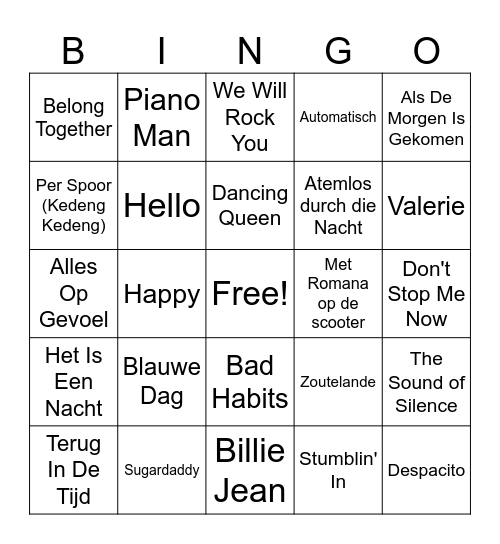 | B | I | N | G | O |
|---|---|---|---|---|
| Belong Together | Piano Man | We Will Rock You | Automatisch | Als De Morgen Is Gekomen |
| Per Spoor (Kedeng Kedeng) | Hello | Dancing Queen | Atemlos durch die Nacht | Valerie |
| Alles Op Gevoel | Happy | Free! | Met Romana op de scooter | Don't Stop Me Now |
| Het Is Een Nacht | Blauwe Dag | Bad Habits | Zoutelande | The Sound of Silence |
| Terug In De Tijd | Sugardaddy | Billie Jean | Stumblin' In | Despacito |